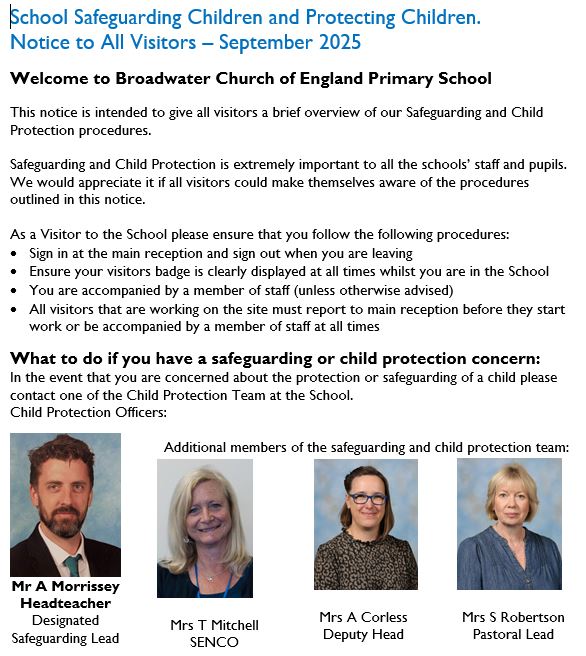 School Safeguarding Children and Protecting Children.
Notice to All Visitors – September 2025

Welcome to Broadwater Church of England Primary School

This notice is intended to give all visitors a brief overview of our Safeguarding and Child Protection procedures.

Safeguarding and Child Protection is extremely important to all the schools' staff and pupils. We would appreciate it if all visitors could make themselves aware of the procedures outlined in this notice.

As a Visitor to the School please ensure that you follow the following procedures:
• Sign in at the main reception and sign out when you are leaving
• Ensure your visitors badge is clearly displayed at all times whilst you are in the School
• You are accompanied by a member of staff (unless otherwise advised)
• All visitors that are working on the site must report to main reception before they start work or be accompanied by a member of staff at all times

What to do if you have a safeguarding or child protection concern:
In the event that you are concerned about the protection or safeguarding of a child please contact one of the Child Protection Team at the School.
Child Protection Officers:

Additional members of the safeguarding and child protection team:

Mr A Morrissey
Headteacher
Designated Safeguarding Lead

Mrs T Mitchell
SENCO

Mrs A Corless
Deputy Head

Mrs S Robertson
Pastoral Lead